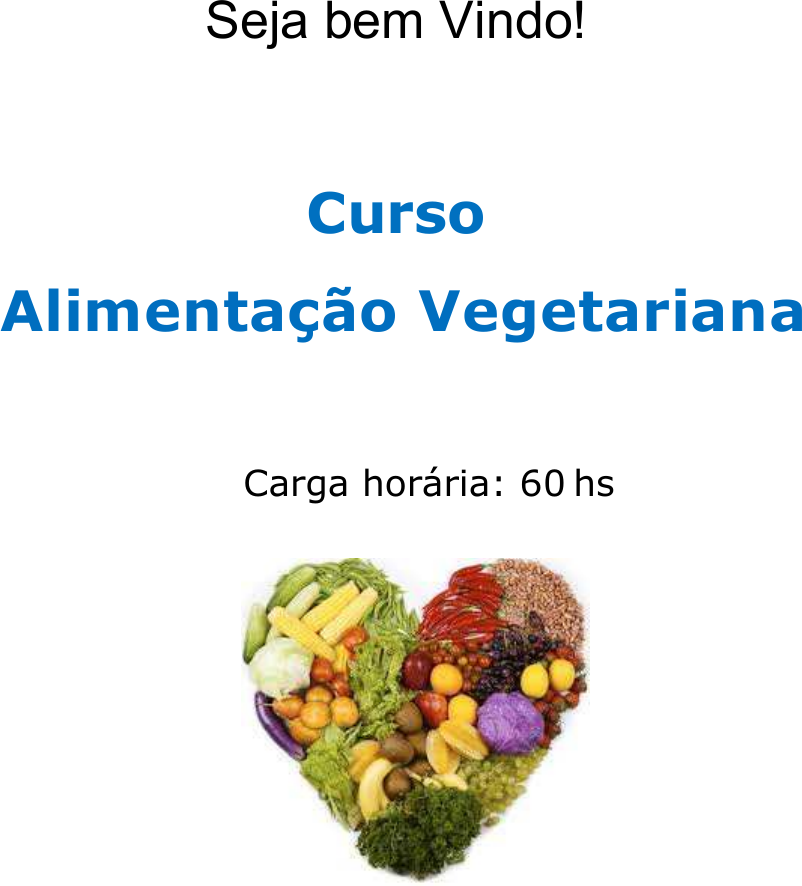 Seja bem Vindo!

Curso

Alimentação Vegetariana

Carga horária: 60 hs